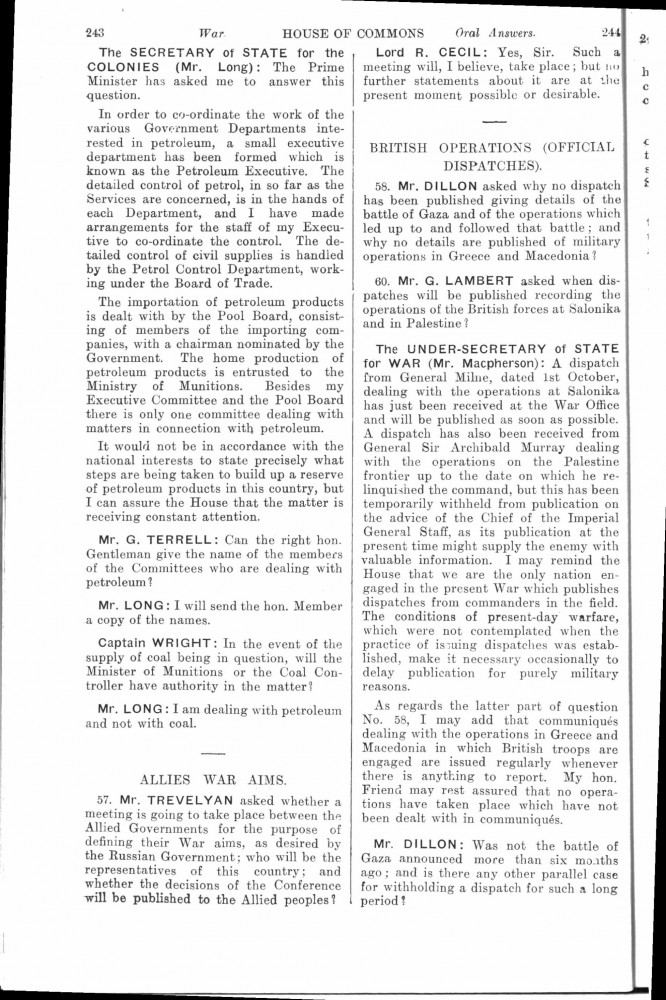 243 War HOUSE OF COMMONS Oral Answers. 244

The SECRETARY of STATE for the COLONIES (Mr. Long): The Prime Minister has asked me to answer this question.

In order to co-ordinate the work of the various Government Departments interested in petroleum, a small executive department has been formed which is known as the Petroleum Executive. The detailed control of petrol, in so far as the Services are concerned, is in the hands of each Department, and I have made arrangements for the staff of my Executive to co-ordinate the control. The detailed control of civil supplies is handled by the Petrol Control Department, working under the Board of Trade.

The importation of petroleum products is dealt with by the Pool Board, consisting of members of the importing companies, with a chairman nominated by the Government. The home production of petroleum products is entrusted to the Ministry of Munitions. Besides my Executive Committee and the Pool Board there is only one committee dealing with matters in connection with petroleum.

It would not be in accordance with the national interests to state precisely what steps are being taken to build up a reserve of petroleum products in this country, but I can assure the House that the matter is receiving constant attention.

Mr. G. TERRELL: Can the right hon. Gentleman give the name of the members of the Committees who are dealing with petroleum?

Mr. LONG: I will send the hon. Member a copy of the names.

Captain WRIGHT: In the event of the supply of coal being in question, will the Minister of Munitions or the Coal Controller have authority in the matter?

Mr. LONG: I am dealing with petroleum and not with coal.

ALLIES WAR AIMS.

57. Mr. TREVELYAN asked whether a meeting is going to take place between the Allied Governments for the purpose of defining their War aims, as desired by the Russian Government; who will be the representatives of this country; and whether the decisions of the Conference will be published to the Allied peoples?

Lord R. CECIL: Yes, Sir. Such a meeting will, I believe, take place; but no further statements about it are at the present moment possible or desirable.

BRITISH OPERATIONS (OFFICIAL DISPATCHES).

58. Mr. DILLON asked why no dispatch has been published giving details of the battle of Gaza and of the operations which led up to and followed that battle; and why no details are published of military operations in Greece and Macedonia?

60. Mr. G. LAMBERT asked when dispatches will be published recording the operations of the British forces at Salonika and in Palestine?

The UNDER-SECRETARY of STATE for WAR (Mr. Macpherson): A dispatch from General Milne, dated 1st October, dealing with the operations at Salonika has just been received at the War Office and will be published as soon as possible. A dispatch has also been received from General Sir Archibald Murray dealing with the operations on the Palestine frontier up to the date on which he relinquished the command, but this has been temporarily withheld from publication on the advice of the Chief of the Imperial General Staff, as its publication at the present time might supply the enemy with valuable information. I may remind the House that we are the only nation engaged in the present War which publishes dispatches from commanders in the field. The conditions of present-day warfare, which were not contemplated when the practice of issuing dispatches was established, make it necessary occasionally to delay publication for purely military reasons.

As regards the latter part of question No. 58, I may add that communiqués dealing with the operations in Greece and Macedonia in which British troops are engaged are issued regularly whenever there is anything to report. My hon. Friend may rest assured that no operations have taken place which have not been dealt with in communiqués.

Mr. DILLON: Was not the battle of Gaza announced more than six months ago; and is there any other parallel case for withholding a dispatch for such a long period?